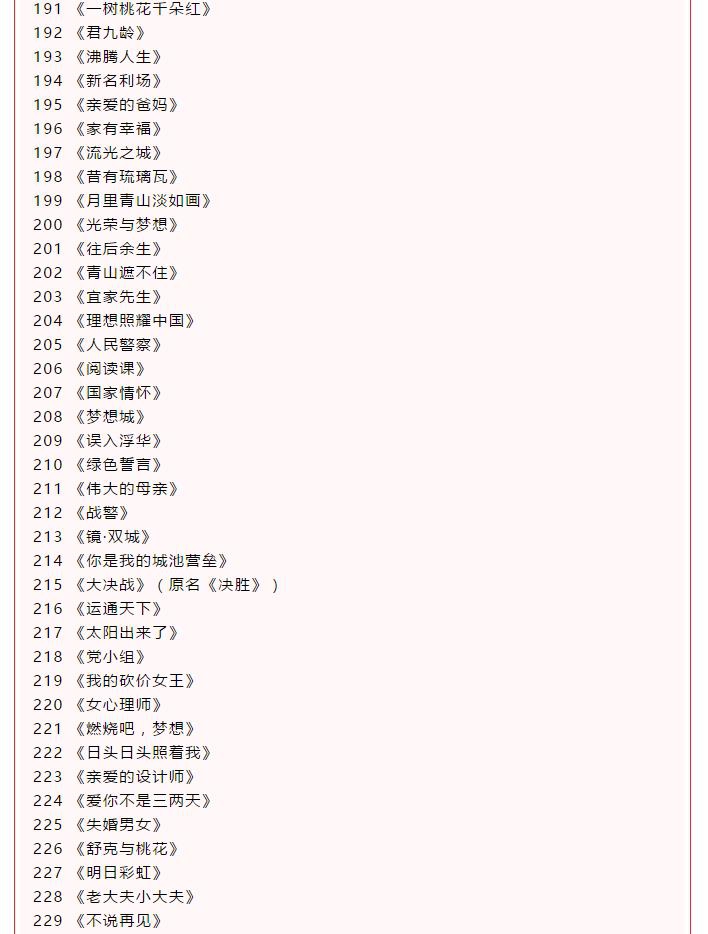 191 《一树桃花千朵红》
192 《君九龄》
193 《沸腾人生》
194 《新名利场》
195 《亲爱的爸妈》
196 《家有幸福》
197 《流光之城》
198 《昔有琉璃瓦》
199 《月里青山淡如画》
200 《光荣与梦想》
201 《往后余生》
202 《青山遮不住》
203 《宜家先生》
204 《理想照耀中国》
205 《人民警察》
206 《阅读课》
207 《国家情怀》
208 《梦想城》
209 《误入浮华》
210 《绿色誓言》
211 《伟大的母亲》
212 《战警》
213 《镜·双城》
214 《你是我的城池营垒》
215 《大决战》（原名《决胜》）
216 《运通天下》
217 《太阳出来了》
218 《党小组》
219 《我的砍价女王》
220 《女心理师》
221 《燃烧吧，梦想》
222 《日头日头照着我》
223 《亲爱的设计师》
224 《爱你不是三两天》
225 《失婚男女》
226 《舒克与桃花》
227 《明日彩虹》
228 《老大夫小大夫》
229 《不说再见》